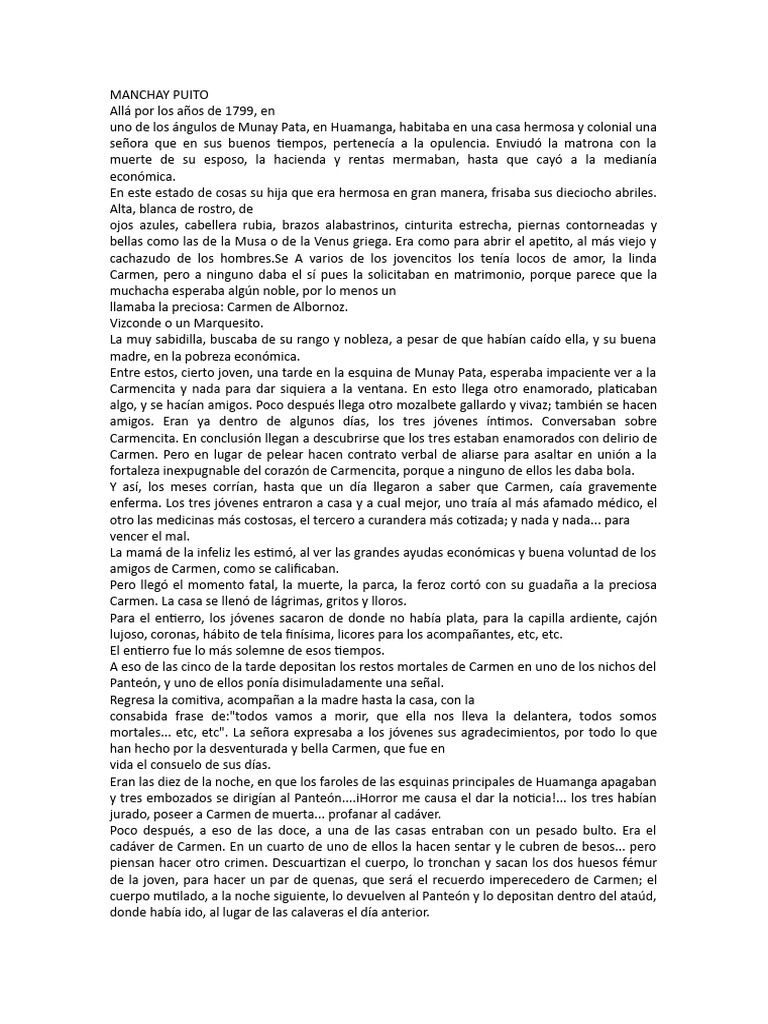 MANCHAY PUITO
Allá por los años de 1799, en
uno de los ángulos de Munay Pata, en Huamanga, habitaba en una casa hermosa y colonial una señora que en sus buenos tiempos, pertenecía a la opulencia. Enviudó la matrona con la muerte de su esposo, la hacienda y rentas mermaban, hasta que cayó a la medianía económica.
En este estado de cosas su hija que era hermosa en gran manera, frisaba sus dieciocho abriles. Alta, blanca de rostro, de
ojos azules, cabellera rubia, brazos alabastrinos, cinturita estrecha, piernas contorneadas y bellas como las de la Musa o de la Venus griega. Era como para abrir el apetito, al más viejo y cachazudo de los hombres.Se A varios de los jovencitos los tenía locos de amor, la linda Carmen, pero a ninguno daba el sí pues la solicitaban en matrimonio, porque parece que la muchacha esperaba algún noble, por lo menos un
llamaba la preciosa: Carmen de Albornoz.
Vizconde o un Marquesito.
La muy sabidilla, buscaba de su rango y nobleza, a pesar de que habían caído ella, y su buena madre, en la pobreza económica.
Entre estos, cierto joven, una tarde en la esquina de Munay Pata, esperaba impaciente ver a la Carmencita y nada para dar siquiera a la ventana. En esto llega otro enamorado, platicaban algo, y se hacían amigos. Poco después llega otro mozalbete gallardo y vivaz; también se hacen amigos. Eran ya dentro de algunos días, los tres jóvenes íntimos. Conversaban sobre Carmencita. En conclusión llegan a descubrirse que los tres estaban enamorados con delirio de Carmen. Pero en lugar de pelear hacen contrato verbal de aliarse para asaltar en unión a la fortaleza inexpugnable del corazón de Carmencita, porque a ninguno de ellos les daba bola.
Y así, los meses corrían, hasta que un día llegaron a saber que Carmen, caía gravemente enferma. Los tres jóvenes entraron a casa y a cual mejor, uno traía al más afamado médico, el otro las medicinas más costosas, el tercero a curandera más cotizada; y nada y nada... para vencer el mal.
La mamá de la infeliz les estimó, al ver las grandes ayudas económicas y buena voluntad de los amigos de Carmen, como se calificaban.
Pero llegó el momento fatal, la muerte, la parca, la feroz cortó con su guadaña a la preciosa Carmen. La casa se llenó de lágrimas, gritos y lloros.
Para el entierro, los jóvenes sacaron de donde no había plata, para la capilla ardiente, cajón lujoso, coronas, hábito de tela finísima, licores para los acompañantes, etc, etc.
El entierro fue lo más solemne de esos tiempos.
A eso de las cinco de la tarde depositan los restos mortales de Carmen en uno de los nichos del Panteón, y uno de ellos ponía disimuladamente una señal.
Regresa la comitiva, acompañan a la madre hasta la casa, con la
consabida frase de:"todos vamos a morir, que ella nos lleva la delantera, todos somos mortales... etc, etc". La señora expresaba a los jóvenes sus agradecimientos, por todo lo que han hecho por la desventurada y bella Carmen, que fue en
vida el consuelo de sus días.
Eran las diez de la noche, en que los faroles de las esquinas principales de Huamanga apagaban y tres embozados se dirigían al Panteón....¡Horror me causa el dar la noticia!... los tres habían jurado, poseer a Carmen de muerta... profanar al cadáver.
Poco después, a eso de las doce, a una de las casas entraban con un pesado bulto. Era el cadáver de Carmen. En un cuarto de uno de ellos la hacen sentar y le cubren de besos... pero piensan hacer otro crimen. Descuartizan el cuerpo, lo tronchan y sacan los dos huesos fémur de la joven, para hacer un par de quenas, que será el recuerdo imperecedero de Carmen; el cuerpo mutilado, a la noche siguiente, lo devuelven al Panteón y lo depositan dentro del ataúd, donde había ido, al lugar de las calaveras el día anterior.